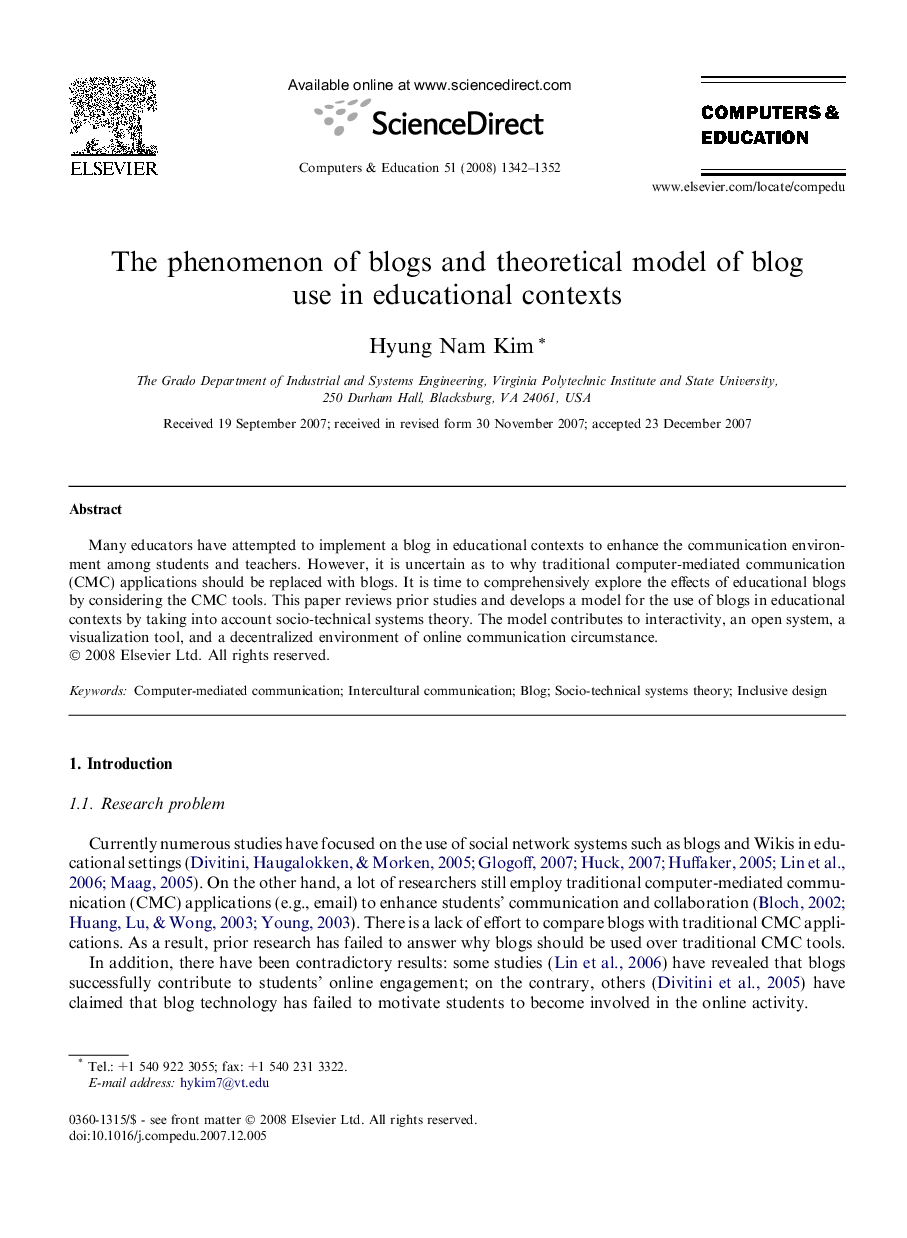 ELSEVIER

Available online at www.sciencedirect.com

ScienceDirect

Computers & Education 51 (2008) 1342–1352

COMPUTERS & EDUCATION

www.elsevier.com/locate/compedu

The phenomenon of blogs and theoretical model of blog use in educational contexts

Hyung Nam Kim *

The Grado Department of Industrial and Systems Engineering, Virginia Polytechnic Institute and State University, 250 Durham Hall, Blacksburg, VA 24061, USA

Received 19 September 2007; received in revised form 30 November 2007; accepted 23 December 2007

Abstract

Many educators have attempted to implement a blog in educational contexts to enhance the communication environment among students and teachers. However, it is uncertain as to why traditional computer-mediated communication (CMC) applications should be replaced with blogs. It is time to comprehensively explore the effects of educational blogs by considering the CMC tools. This paper reviews prior studies and develops a model for the use of blogs in educational contexts by taking into account socio-technical systems theory. The model contributes to interactivity, an open system, a visualization tool, and a decentralized environment of online communication circumstance.
© 2008 Elsevier Ltd. All rights reserved.

Keywords: Computer-mediated communication; Intercultural communication; Blog; Socio-technical systems theory; Inclusive design

1. Introduction

1.1. Research problem

Currently numerous studies have focused on the use of social network systems such as blogs and Wikis in educational settings (Divitini, Haugalokken, & Morken, 2005; Glogoff, 2007; Huck, 2007; Huffaker, 2005; Lin et al., 2006; Maag, 2005). On the other hand, a lot of researchers still employ traditional computer-mediated communication (CMC) applications (e.g., email) to enhance students' communication and collaboration (Bloch, 2002; Huang, Lu, & Wong, 2003; Young, 2003). There is a lack of effort to compare blogs with traditional CMC applications. As a result, prior research has failed to answer why blogs should be used over traditional CMC tools.

In addition, there have been contradictory results: some studies (Lin et al., 2006) have revealed that blogs successfully contribute to students' online engagement; on the contrary, others (Divitini et al., 2005) have claimed that blog technology has failed to motivate students to become involved in the online activity.

* Tel.: +1 540 922 3055; fax: +1 540 231 3322.
E-mail address: hykim7@vt.edu

0360-1315/$ - see front matter © 2008 Elsevier Ltd. All rights reserved.
doi:10.1016/j.compedu.2007.12.005